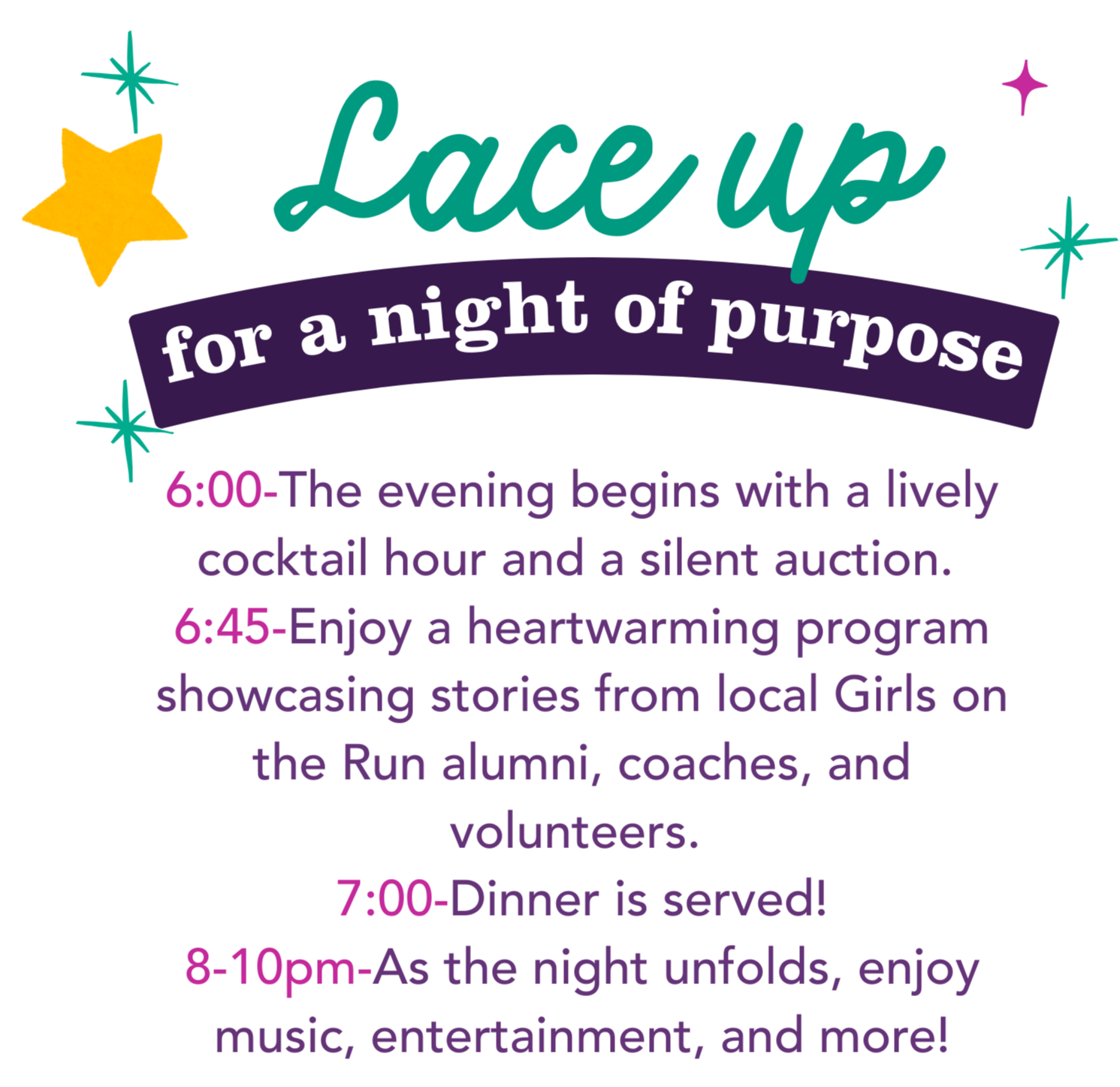 Lace up

for a night of purpose

6:00-The evening begins with a lively cocktail hour and a silent auction.

6:45-Enjoy a heartwarming program showcasing stories from local Girls on the Run alumni, coaches, and volunteers.

7:00-Dinner is served!

8-10pm-As the night unfolds, enjoy music, entertainment, and more!